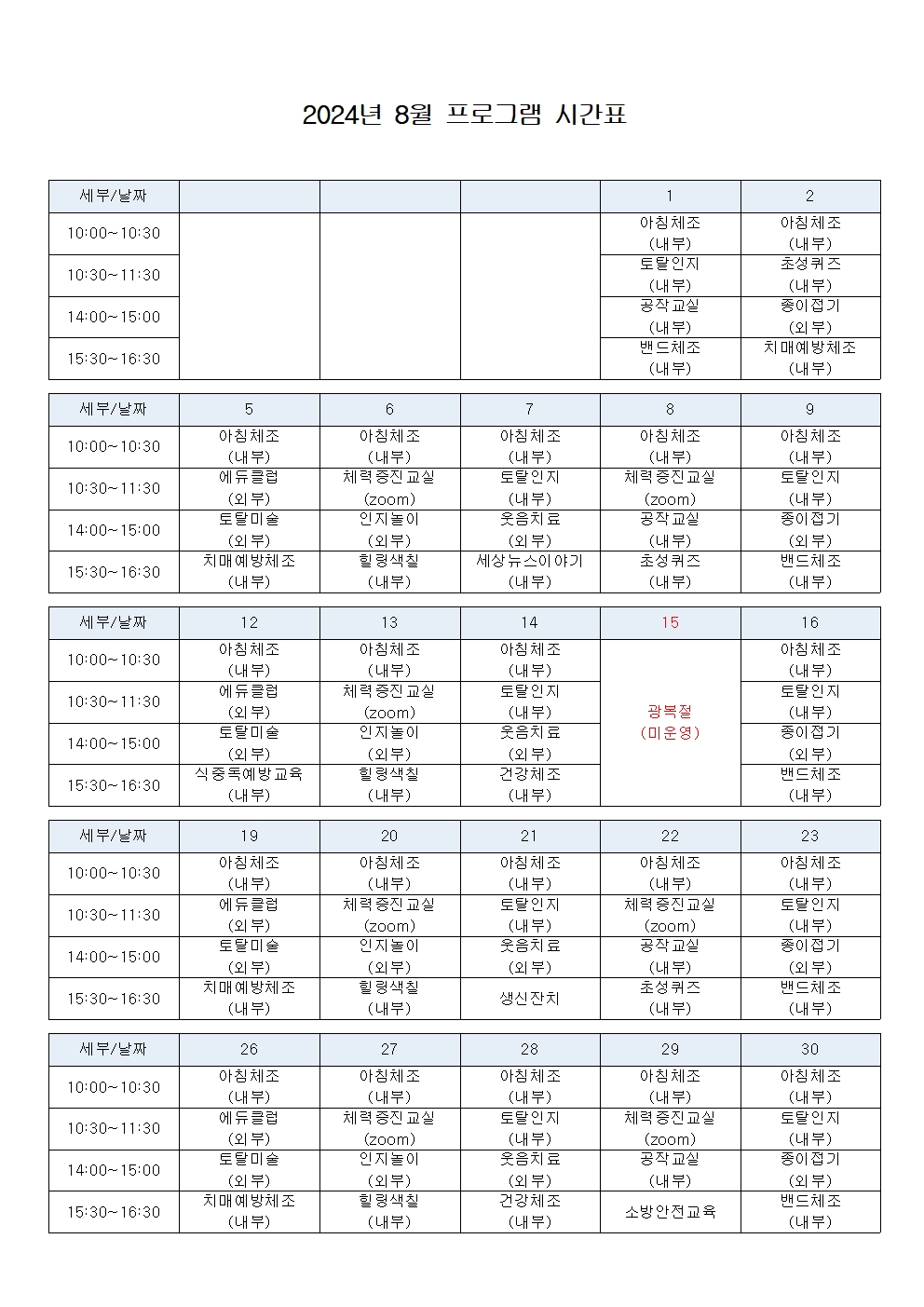 2024년 8월 프로그램 시간표

| 세부/날짜 | | | | 1 | 2 |
|---|---|---|---|---|---|
| 10:00~10:30 | | | | 아침체조 (내부) | 아침체조 (내부) |
| 10:30~11:30 | | | | 토탈인지 (내부) | 초성퀴즈 (내부) |
| 14:00~15:00 | | | | 공작교실 (내부) | 종이접기 (외부) |
| 15:30~16:30 | | | | 밴드체조 (내부) | 치매예방체조 (내부) |

| 세부/날짜 | 5 | 6 | 7 | 8 | 9 |
|---|---|---|---|---|---|
| 10:00~10:30 | 아침체조 (내부) | 아침체조 (내부) | 아침체조 (내부) | 아침체조 (내부) | 아침체조 (내부) |
| 10:30~11:30 | 에듀클럽 (외부) | 체력증진교실 (zoom) | 토탈인지 (내부) | 체력증진교실 (zoom) | 토탈인지 (내부) |
| 14:00~15:00 | 토탈미술 (외부) | 인지놀이 (외부) | 웃음치료 (외부) | 공작교실 (내부) | 종이접기 (외부) |
| 15:30~16:30 | 치매예방체조 (내부) | 힐링색칠 (내부) | 세상뉴스이야기 (내부) | 초성퀴즈 (내부) | 밴드체조 (내부) |

| 세부/날짜 | 12 | 13 | 14 | 15 | 16 |
|---|---|---|---|---|---|
| 10:00~10:30 | 아침체조 (내부) | 아침체조 (내부) | 아침체조 (내부) | 광복절 (미운영) | 아침체조 (내부) |
| 10:30~11:30 | 에듀클럽 (외부) | 체력증진교실 (zoom) | 토탈인지 (내부) | | 토탈인지 (내부) |
| 14:00~15:00 | 토탈미술 (외부) | 인지놀이 (외부) | 웃음치료 (외부) | | 종이접기 (외부) |
| 15:30~16:30 | 식중독예방교육 (내부) | 힐링색칠 (내부) | 건강체조 (내부) | | 밴드체조 (내부) |

| 세부/날짜 | 19 | 20 | 21 | 22 | 23 |
|---|---|---|---|---|---|
| 10:00~10:30 | 아침체조 (내부) | 아침체조 (내부) | 아침체조 (내부) | 아침체조 (내부) | 아침체조 (내부) |
| 10:30~11:30 | 에듀클럽 (외부) | 체력증진교실 (zoom) | 토탈인지 (내부) | 체력증진교실 (zoom) | 토탈인지 (내부) |
| 14:00~15:00 | 토탈미술 (외부) | 인지놀이 (외부) | 웃음치료 (외부) | 공작교실 (내부) | 종이접기 (외부) |
| 15:30~16:30 | 치매예방체조 (내부) | 힐링색칠 (내부) | 생신잔치 | 초성퀴즈 (내부) | 밴드체조 (내부) |

| 세부/날짜 | 26 | 27 | 28 | 29 | 30 |
|---|---|---|---|---|---|
| 10:00~10:30 | 아침체조 (내부) | 아침체조 (내부) | 아침체조 (내부) | 아침체조 (내부) | 아침체조 (내부) |
| 10:30~11:30 | 에듀클럽 (외부) | 체력증진교실 (zoom) | 토탈인지 (내부) | 체력증진교실 (zoom) | 토탈인지 (내부) |
| 14:00~15:00 | 토탈미술 (외부) | 인지놀이 (외부) | 웃음치료 (외부) | 공작교실 (내부) | 종이접기 (외부) |
| 15:30~16:30 | 치매예방체조 (내부) | 힐링색칠 (내부) | 건강체조 (내부) | 소방안전교육 | 밴드체조 (내부) |